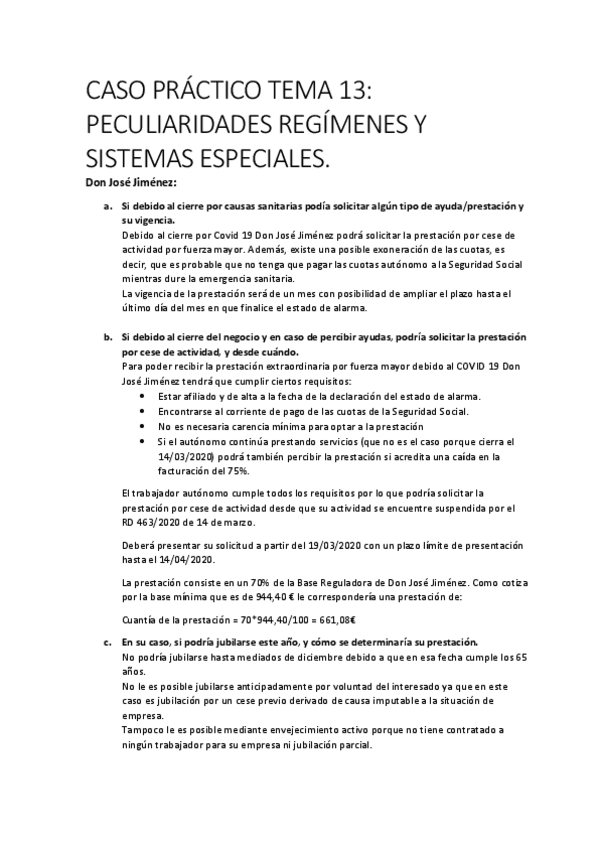 CASO PRÁCTICO TEMA 13: PECULIARIDADES REGÍMENES Y SISTEMAS ESPECIALES.

Don José Jiménez:

a. Si debido al cierre por causas sanitarias podía solicitar algún tipo de ayuda/prestación y su vigencia.
Debido al cierre por Covid 19 Don José Jiménez podrá solicitar la prestación por cese de actividad por fuerza mayor. Además, existe una posible exoneración de las cuotas, es decir, que es probable que no tenga que pagar las cuotas autónomo a la Seguridad Social mientras dure la emergencia sanitaria.
La vigencia de la prestación será de un mes con posibilidad de ampliar el plazo hasta el último día del mes en que finalice el estado de alarma.

b. Si debido al cierre del negocio y en caso de percibir ayudas, podría solicitar la prestación por cese de actividad, y desde cuándo.
Para poder recibir la prestación extraordinaria por fuerza mayor debido al COVID 19 Don José Jiménez tendrá que cumplir ciertos requisitos:
• Estar afiliado y de alta a la fecha de la declaración del estado de alarma.
• Encontrarse al corriente de pago de las cuotas de la Seguridad Social.
• No es necesaria carencia mínima para optar a la prestación
• Si el autónomo continúa prestando servicios (que no es el caso porque cierra el 14/03/2020) podrá también percibir la prestación si acredita una caída en la facturación del 75%.

El trabajador autónomo cumple todos los requisitos por lo que podría solicitar la prestación por cese de actividad desde que su actividad se encuentre suspendida por el RD 463/2020 de 14 de marzo.

Deberá presentar su solicitud a partir del 19/03/2020 con un plazo límite de presentación hasta el 14/04/2020.

La prestación consiste en un 70% de la Base Reguladora de Don José Jiménez. Como cotiza por la base mínima que es de 944,40 € le correspondería una prestación de:

Cuantía de la prestación = 70*944,40/100 = 661,08€

c. En su caso, si podría jubilarse este año, y cómo se determinaría su prestación.
No podría jubilarse hasta mediados de diciembre debido a que en esa fecha cumple los 65 años.
No le es posible jubilarse anticipadamente por voluntad del interesado ya que en este caso es jubilación por un cese previo derivado de causa imputable a la situación de empresa.
Tampoco le es posible mediante envejecimiento activo porque no tiene contratado a ningún trabajador para su empresa ni jubilación parcial.